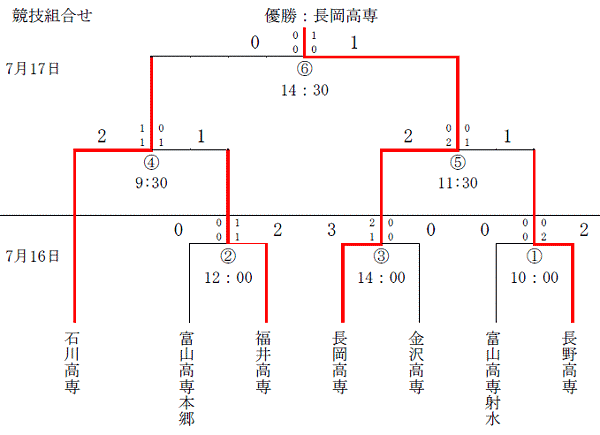 競技組合せ

優勝：長岡高専

7月17日

0 0 0 1 0 1

⑥
14：30

2 1 1 0 1 1

④
9:30

2 0 2 0 1 1

⑤
11:30

7月16日

0 0 0 1 1 2

②
12：00

3 2 1 0 0 0

③
14：00

0 0 0 0 2 2

①
10：00

石川高専

富山高専本郷

福井高専

長岡高専

金沢高専

富山高専射水

長野高専